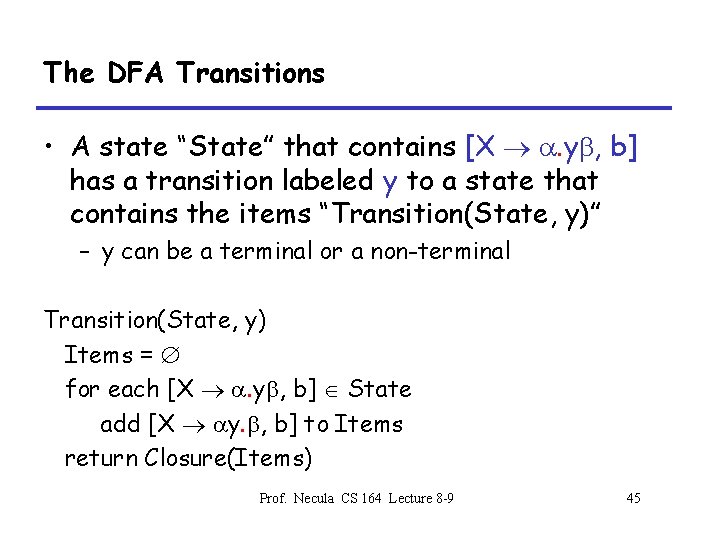 The DFA Transitions

• A state "State" that contains $[X \to \alpha.y\beta, b]$ has a transition labeled y to a state that contains the items "Transition(State, y)"

– y can be a terminal or a non-terminal

Transition(State, y)
Items = $\emptyset$
for each $[X \to \alpha.y\beta, b] \in$ State
add $[X \to \alpha y.\beta, b]$ to Items
return Closure(Items)

Prof. Necula CS 164 Lecture 8-9

45